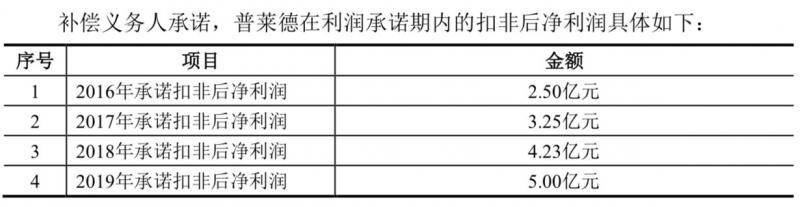 补偿义务人承诺，普莱德在利润承诺期内的扣非后净利润具体如下：

| 序号 | 项目 | 金额 |
|---|---|---|
| 1 | 2016年承诺扣非后净利润 | 2.50亿元 |
| 2 | 2017年承诺扣非后净利润 | 3.25亿元 |
| 3 | 2018年承诺扣非后净利润 | 4.23亿元 |
| 4 | 2019年承诺扣非后净利润 | 5.00亿元 |